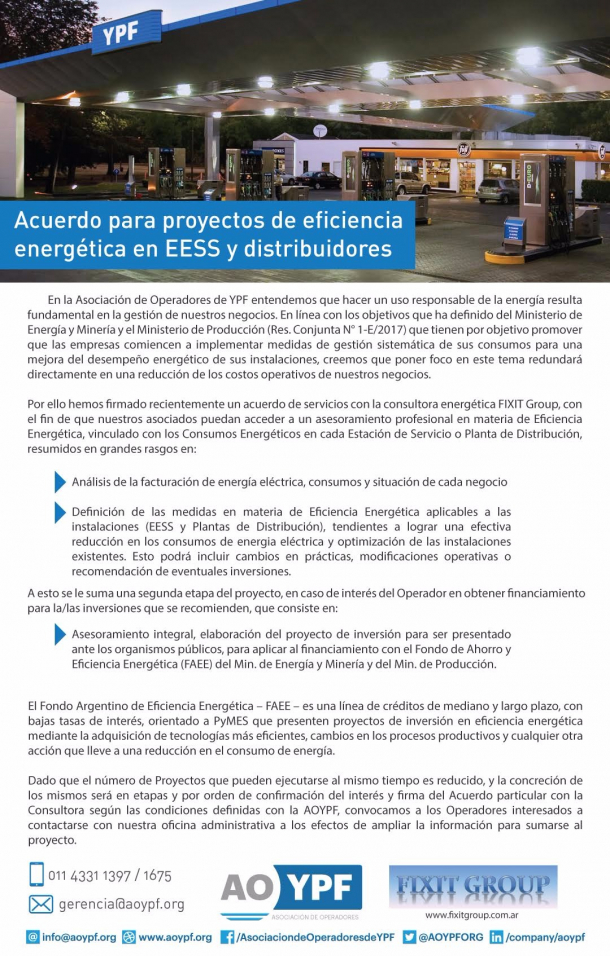 YPF

Acuerdo para proyectos de eficiencia energética en EESS y distribuidores

En la Asociación de Operadores de YPF entendemos que hacer un uso responsable de la energía resulta fundamental en la gestión de nuestros negocios. En línea con los objetivos que ha definido del Ministerio de Energía y Minería y el Ministerio de Producción (Res. Conjunta N° 1-E/2017) que tienen por objetivo promover que las empresas comiencen a implementar medidas de gestión sistemática de sus consumos para una mejora del desempeño energético de sus instalaciones, creemos que poner foco en este tema redundará directamente en una reducción de los costos operativos de nuestros negocios.

Por ello hemos firmado recientemente un acuerdo de servicios con la consultora energética FIXIT Group, con el fin de que nuestros asociados puedan acceder a un asesoramiento profesional en materia de Eficiencia Energética, vinculado con los Consumos Energéticos en cada Estación de Servicio o Planta de Distribución, resumidos en grandes rasgos en:

Análisis de la facturación de energía eléctrica, consumos y situación de cada negocio

Definición de las medidas en materia de Eficiencia Energética aplicables a las instalaciones (EESS y Plantas de Distribución), tendientes a lograr una efectiva reducción en los consumos de energia eléctrica y optimización de las instalaciones existentes. Esto podrá incluir cambios en prácticas, modificaciones operativas o recomendación de eventuales inversiones.

A esto se le suma una segunda etapa del proyecto, en caso de interés del Operador en obtener financiamiento para la/las inversiones que se recomienden, que consiste en:

Asesoramiento integral, elaboración del proyecto de inversión para ser presentado ante los organismos públicos, para aplicar al financiamiento con el Fondo de Ahorro y Eficiencia Energética (FAEE) del Min. de Energía y Minería y del Min. de Producción.

El Fondo Argentino de Eficiencia Energética – FAEE – es una línea de créditos de mediano y largo plazo, con bajas tasas de interés, orientado a PyMES que presenten proyectos de inversión en eficiencia energética mediante la adquisición de tecnologías más eficientes, cambios en los procesos productivos y cualquier otra acción que lleve a una reducción en el consumo de energía.

Dado que el número de Proyectos que pueden ejecutarse al mismo tiempo es reducido, y la concreción de los mismos será en etapas y por orden de confirmación del interés y firma del Acuerdo particular con la Consultora según las condiciones definidas con la AOYPF, convocamos a los Operadores interesados a contactarse con nuestra oficina administrativa a los efectos de ampliar la información para sumarse al proyecto.

011 4331 1397 / 1675
gerencia@aoypf.org

AO YPF
ASOCIACIÓN DE OPERADORES

FIXIT GROUP
www.fixitgroup.com.ar

info@aoypf.org www.aoypf.org /AsociaciondeOperadoresdeYPF @AOYPFORG /company/aoypf